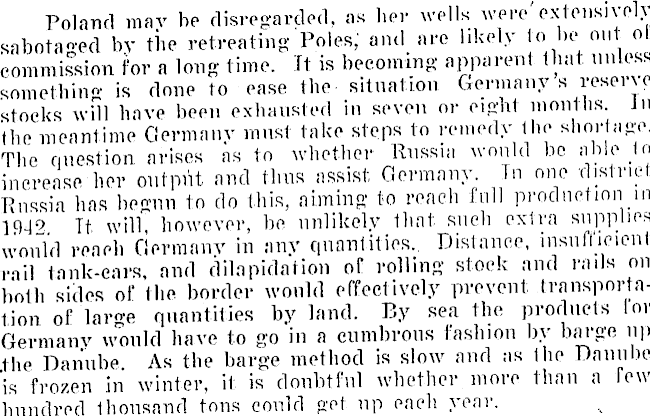 Poland may be disregarded, as her wells were extensively sabotaged by the retreating Poles, and are likely to be out of commission for a long time. It is becoming apparent that unless something is done to ease the situation Germany's reserve stocks will have been exhausted in seven or eight months. In the meantime Germany must take steps to remedy the shortage. The question arises as to whether Russia would be able to increase her output and thus assist Germany. In one district Russia has begun to do this, aiming to reach full production in 1942. It will, however, be unlikely that such extra supplies would reach Germany in any quantities. Distance, insufficient rail tank-cars, and dilapidation of rolling stock and rails on both sides of the border would effectively prevent transportation of large quantities by land. By sea the products for Germany would have to go in a cumbrous fashion by barge up the Danube. As the barge method is slow and as the Danube is frozen in winter, it is doubtful whether more than a few hundred thousand tons could get up each year.